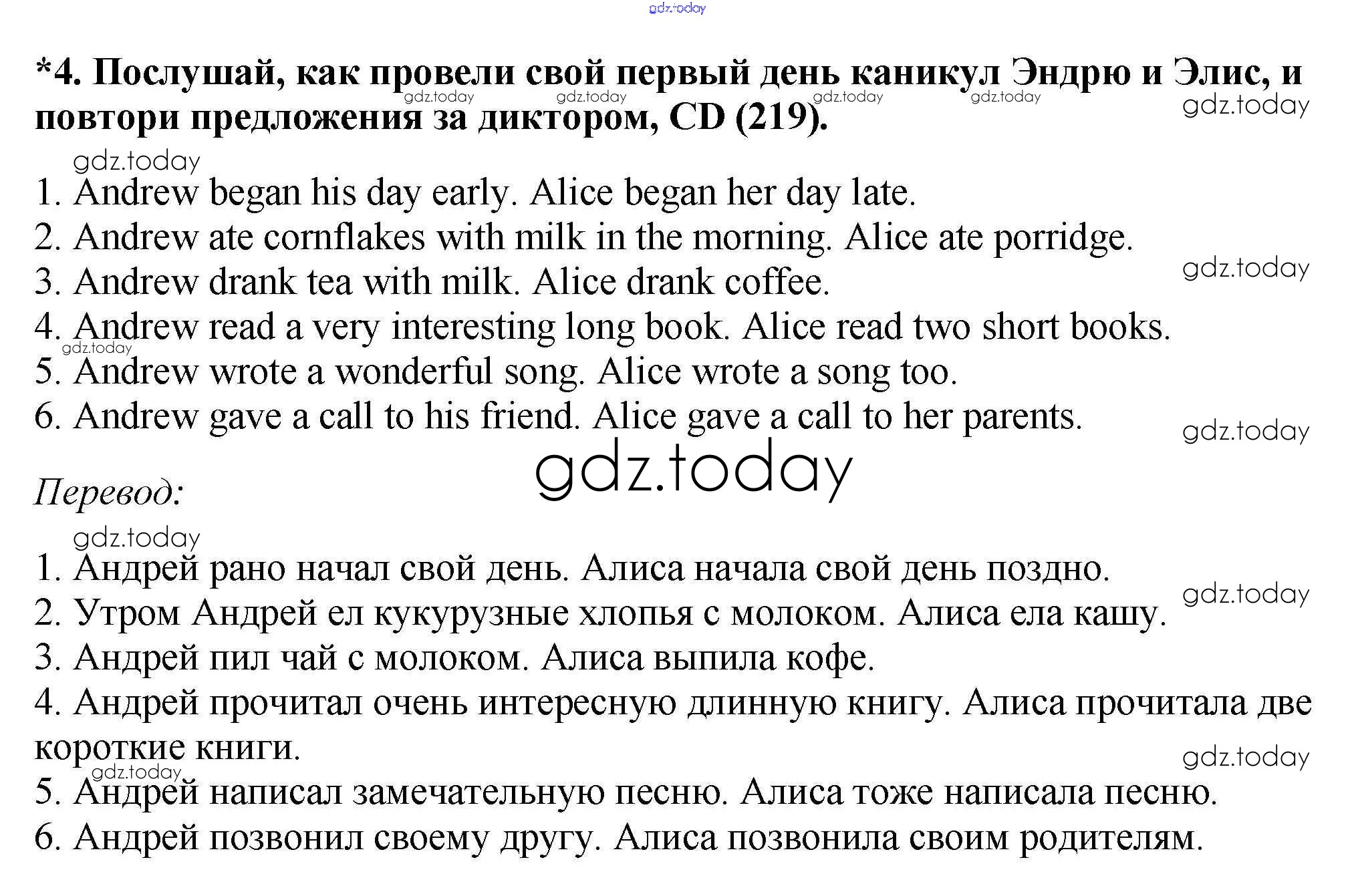 gdz.today

*4. Послушай, как провели свой первый день каникул Эндрю и Элис, и повтори предложения за диктором, CD (219).

gdz.today gdz.today gdz.today gdz.today gdz.today

gdz.today

1. Andrew began his day early. Alice began her day late.
2. Andrew ate cornflakes with milk in the morning. Alice ate porridge.
3. Andrew drank tea with milk. Alice drank coffee.
4. Andrew read a very interesting long book. Alice read two short books.
5. Andrew wrote a wonderful song. Alice wrote a song too.
6. Andrew gave a call to his friend. Alice gave a call to her parents.

gdz.today gdz.today gdz.today

gdz.today

Перевод:

gdz.today

1. Андрей рано начал свой день. Алиса начала свой день поздно.
2. Утром Андрей ел кукурузные хлопья с молоком. Алиса ела кашу.
3. Андрей пил чай с молоком. Алиса выпила кофе.
4. Андрей прочитал очень интересную длинную книгу. Алиса прочитала две короткие книги.
5. Андрей написал замечательную песню. Алиса тоже написала песню.
6. Андрей позвонил своему другу. Алиса позвонила своим родителям.

gdz.today gdz.today gdz.today